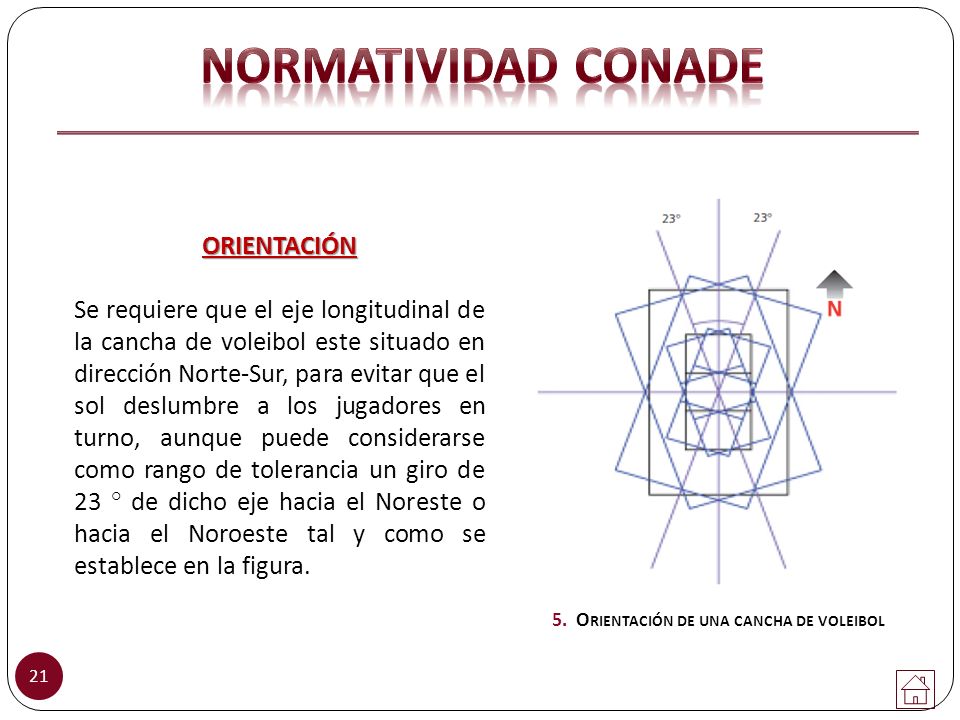 NORMATIVIDAD CONADE

ORIENTACIÓN

Se requiere que el eje longitudinal de la cancha de voleibol este situado en dirección Norte-Sur, para evitar que el sol deslumbre a los jugadores en turno, aunque puede considerarse como rango de tolerancia un giro de 23 ° de dicho eje hacia el Noreste o hacia el Noroeste tal y como se establece en la figura.

23°
23°
N

5. ORIENTACIÓN DE UNA CANCHA DE VOLEIBOL

21